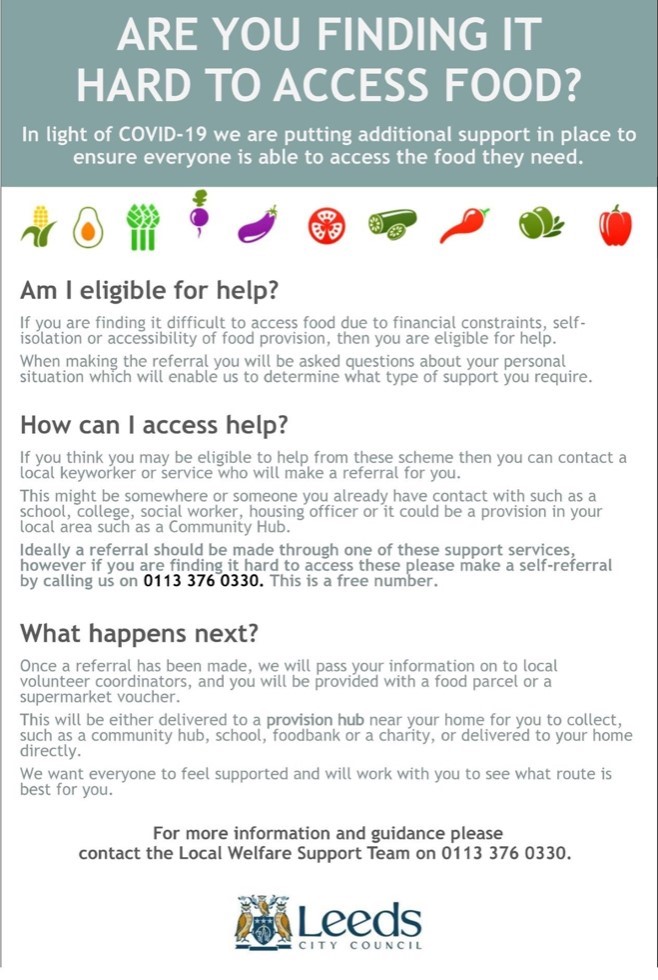 ARE YOU FINDING IT HARD TO ACCESS FOOD?

In light of COVID-19 we are putting additional support in place to ensure everyone is able to access the food they need.

Am I eligible for help?

If you are finding it difficult to access food due to financial constraints, self-isolation or accessibility of food provision, then you are eligible for help.

When making the referral you will be asked questions about your personal situation which will enable us to determine what type of support you require.

How can I access help?

If you think you may be eligible to help from these scheme then you can contact a local keyworker or service who will make a referral for you.

This might be somewhere or someone you already have contact with such as a school, college, social worker, housing officer or it could be a provision in your local area such as a Community Hub.

Ideally a referral should be made through one of these support services, however if you are finding it hard to access these please make a self-referral by calling us on 0113 376 0330. This is a free number.

What happens next?

Once a referral has been made, we will pass your information on to local volunteer coordinators, and you will be provided with a food parcel or a supermarket voucher.

This will be either delivered to a provision hub near your home for you to collect, such as a community hub, school, foodbank or a charity, or delivered to your home directly.

We want everyone to feel supported and will work with you to see what route is best for you.

For more information and guidance please contact the Local Welfare Support Team on 0113 376 0330.

Leeds
CITY COUNCIL